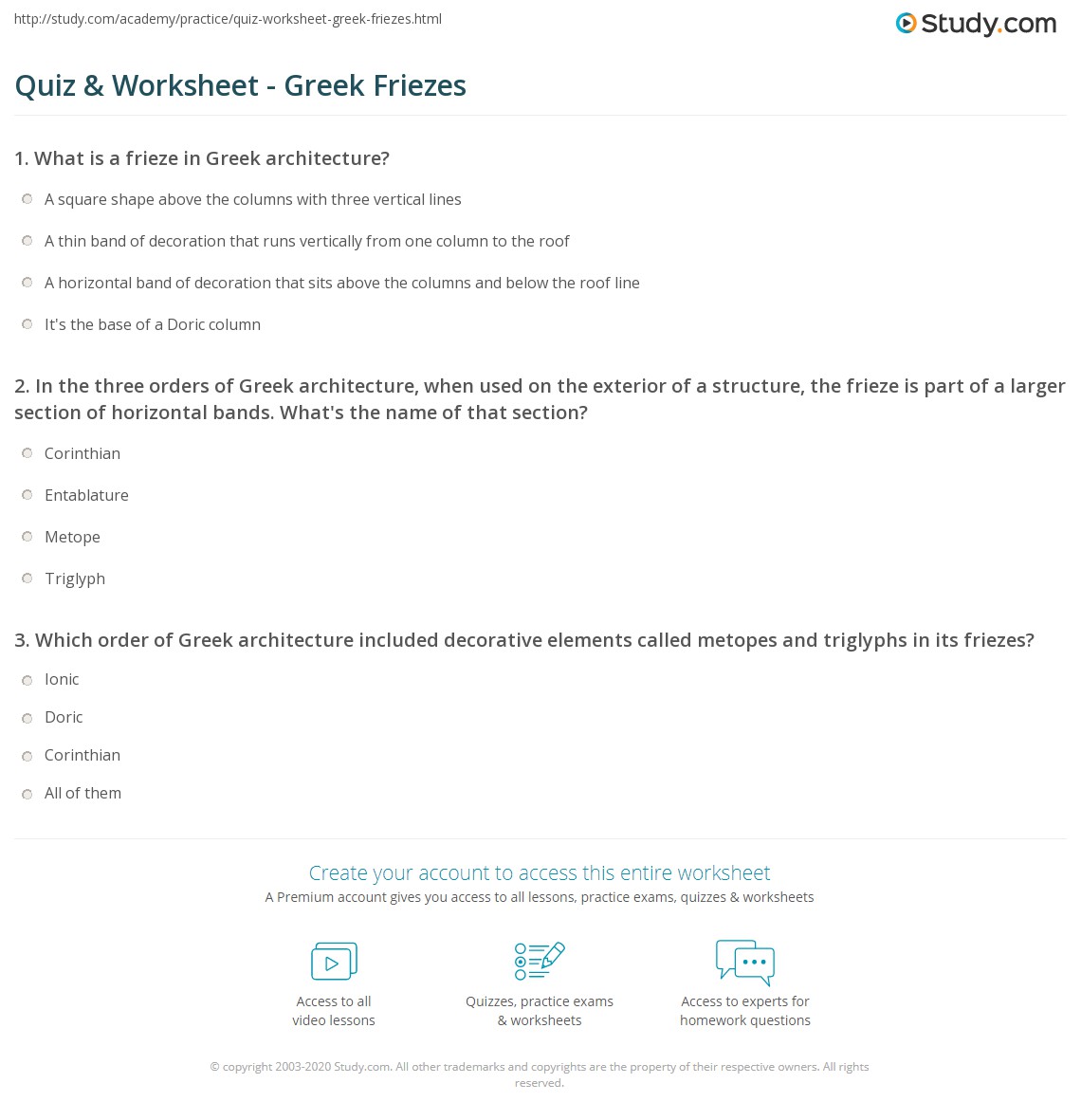 http://study.com/academy/practice/quiz-worksheet-greek-friezes.html

Study.com

Quiz & Worksheet - Greek Friezes

1. What is a frieze in Greek architecture?

A square shape above the columns with three vertical lines

A thin band of decoration that runs vertically from one column to the roof

A horizontal band of decoration that sits above the columns and below the roof line

It's the base of a Doric column

2. In the three orders of Greek architecture, when used on the exterior of a structure, the frieze is part of a larger section of horizontal bands. What's the name of that section?

Corinthian

Entablature

Metope

Triglyph

3. Which order of Greek architecture included decorative elements called metopes and triglyphs in its friezes?

Ionic

Doric

Corinthian

All of them

Create your account to access this entire worksheet

A Premium account gives you access to all lessons, practice exams, quizzes & worksheets

Access to all video lessons

Quizzes, practice exams & worksheets

Access to experts for homework questions

© copyright 2003-2020 Study.com. All other trademarks and copyrights are the property of their respective owners. All rights reserved.